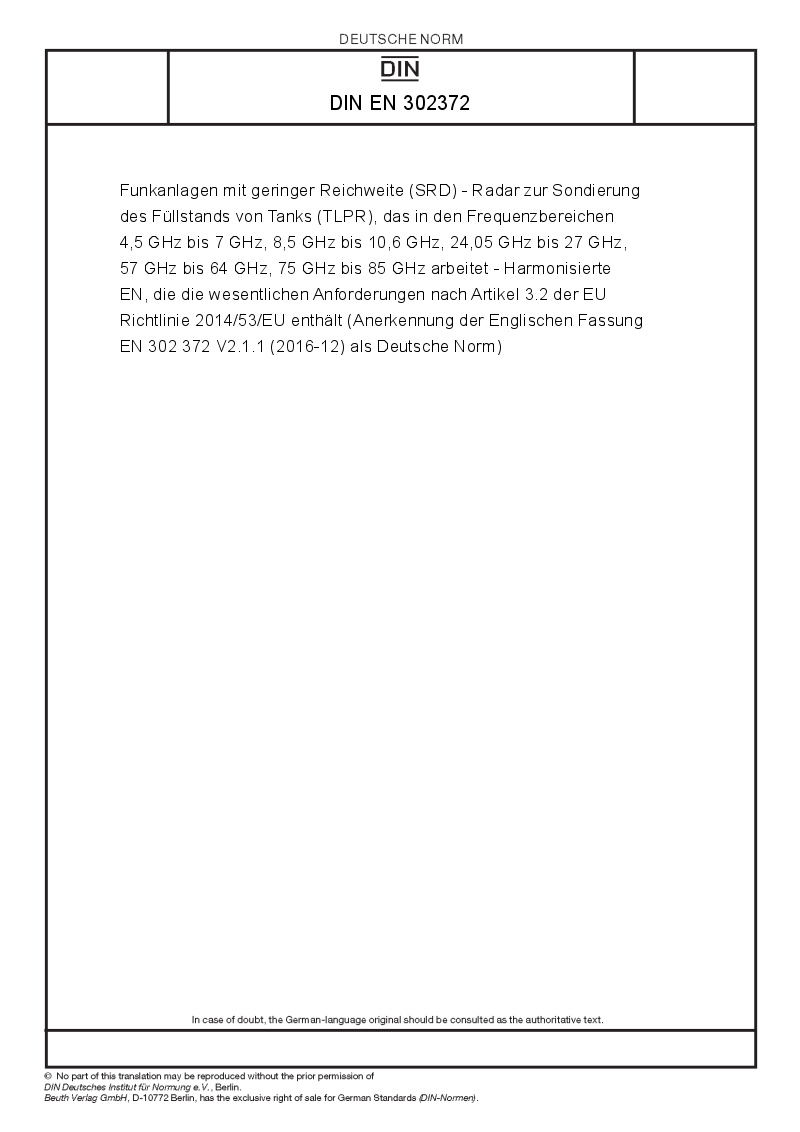 DEUTSCHE NORM

DIN

DIN EN 302372

Funkanlagen mit geringer Reichweite (SRD) - Radar zur Sondierung des Füllstands von Tanks (TLPR), das in den Frequenzbereichen 4,5 GHz bis 7 GHz, 8,5 GHz bis 10,6 GHz, 24,05 GHz bis 27 GHz, 57 GHz bis 64 GHz, 75 GHz bis 85 GHz arbeitet - Harmonisierte EN, die die wesentlichen Anforderungen nach Artikel 3.2 der EU Richtlinie 2014/53/EU enthält (Anerkennung der Englischen Fassung EN 302 372 V2.1.1 (2016-12) als Deutsche Norm)

In case of doubt, the German-language original should be consulted as the authoritative text.

© No part of this translation may be reproduced without the prior permission of DIN Deutsches Institut für Normung e.V., Berlin.
Beuth Verlag GmbH, D-10772 Berlin, has the exclusive right of sale for German Standards (DIN-Normen).